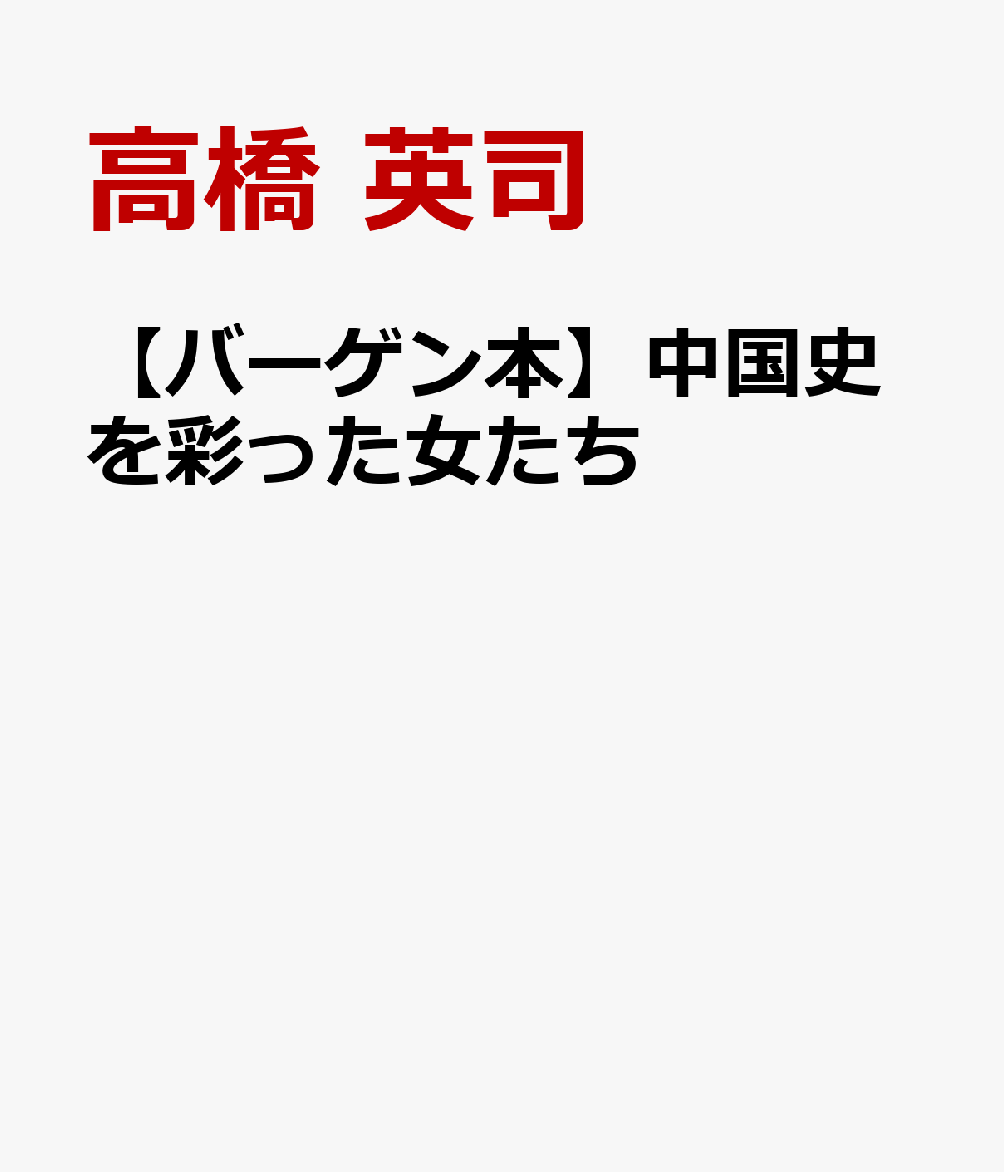 高橋 英司

【バーゲン本】中国史を彩った女たち